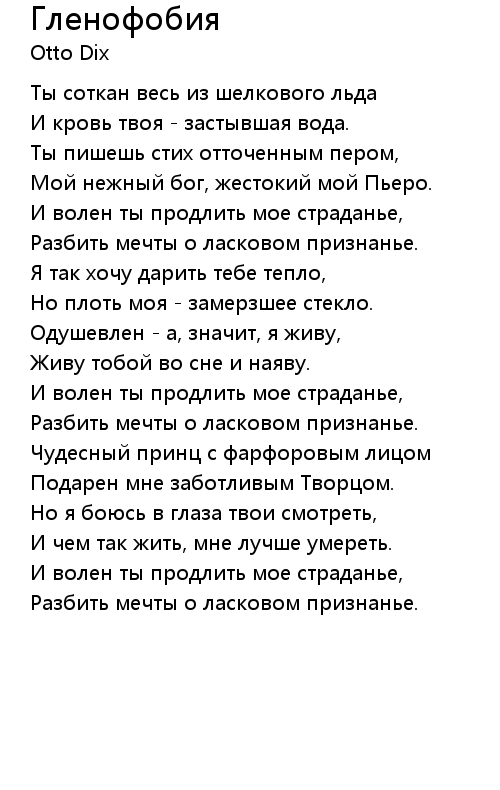 Гленофобия
Otto Dix

Ты соткан весь из шелкового льда
И кровь твоя - застывшая вода.
Ты пишешь стих отточенным пером,
Мой нежный бог, жестокий мой Пьеро.
И волен ты продлить мое страданье,
Разбить мечты о ласковом признанье.
Я так хочу дарить тебе тепло,
Но плоть моя - замерзшее стекло.
Одушевлен - а, значит, я живу,
Живу тобой во сне и наяву.
И волен ты продлить мое страданье,
Разбить мечты о ласковом признанье.
Чудесный принц с фарфоровым лицом
Подарен мне заботливым Творцом.
Но я боюсь в глаза твои смотреть,
И чем так жить, мне лучше умереть.
И волен ты продлить мое страданье,
Разбить мечты о ласковом признанье.